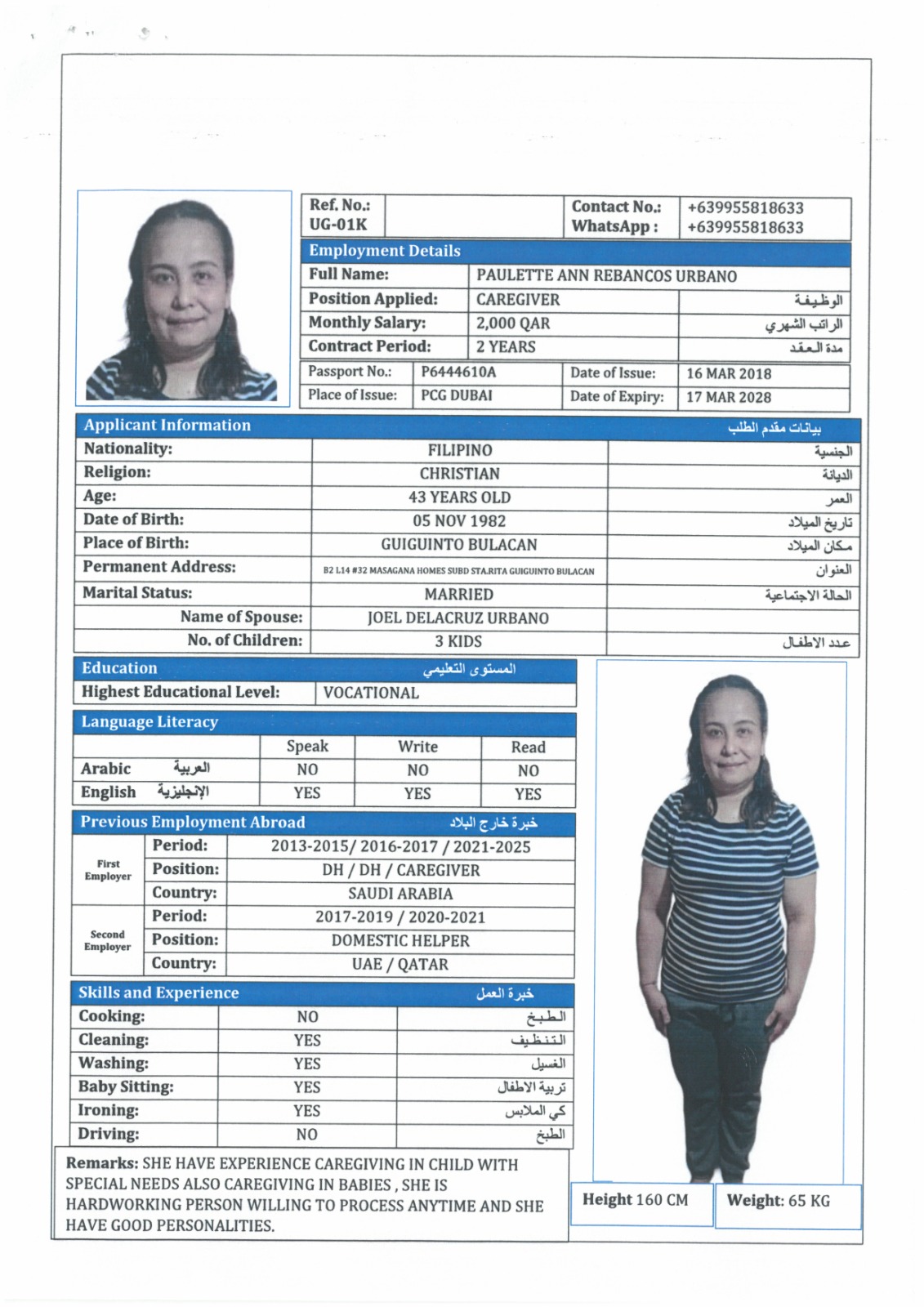 | Ref. No.: UG-01K | | Contact No.: WhatsApp : | +639955818633 +639955818633 |
|---|---|---|---|

Employment Details

| Full Name: | PAULETTE ANN REBANCOS URBANO | |
|---|---|---|
| Position Applied: | CAREGIVER | الوظيفة |
| Monthly Salary: | 2,000 QAR | الراتب الشهري |
| Contract Period: | 2 YEARS | مدة العقد |

| Passport No.: | P6444610A | Date of Issue: | 16 MAR 2018 |
|---|---|---|---|
| Place of Issue: | PCG DUBAI | Date of Expiry: | 17 MAR 2028 |

Applicant Information بيانات مقدم الطلب

| Nationality: | FILIPINO | الجنسية |
|---|---|---|
| Religion: | CHRISTIAN | الديانة |
| Age: | 43 YEARS OLD | العمر |
| Date of Birth: | 05 NOV 1982 | تاريخ الميلاد |
| Place of Birth: | GUIGUINTO BULACAN | مكان الميلاد |
| Permanent Address: | B2 L14 #32 MASAGANA HOMES SUBD STA.RITA GUIGUINTO BULACAN | العنوان |
| Marital Status: | MARRIED | الحالة الاجتماعية |
| Name of Spouse: | JOEL DELACRUZ URBANO | |
| No. of Children: | 3 KIDS | عدد الاطفال |

Education المستوى التعليمي

| Highest Educational Level: | VOCATIONAL |
|---|---|

Language Literacy

| | Speak | Write | Read |
|---|---|---|---|
| Arabic العربية | NO | NO | NO |
| English الإنجليزية | YES | YES | YES |

Previous Employment Abroad خبرة خارج البلاد

| First Employer | Period: | 2013-2015/ 2016-2017 / 2021-2025 |
|---|---|---|
| | Position: | DH / DH / CAREGIVER |
| | Country: | SAUDI ARABIA |
| Second Employer | Period: | 2017-2019 / 2020-2021 |
| | Position: | DOMESTIC HELPER |
| | Country: | UAE / QATAR |

Skills and Experience خبرة العمل

| Cooking: | NO | الطبخ |
|---|---|---|
| Cleaning: | YES | التنظيف |
| Washing: | YES | الغسيل |
| Baby Sitting: | YES | تربية الاطفال |
| Ironing: | YES | كي الملابس |
| Driving: | NO | الطبخ |

Remarks: SHE HAVE EXPERIENCE CAREGIVING IN CHILD WITH SPECIAL NEEDS ALSO CAREGIVING IN BABIES , SHE IS HARDWORKING PERSON WILLING TO PROCESS ANYTIME AND SHE HAVE GOOD PERSONALITIES.

Height 160 CM

Weight: 65 KG